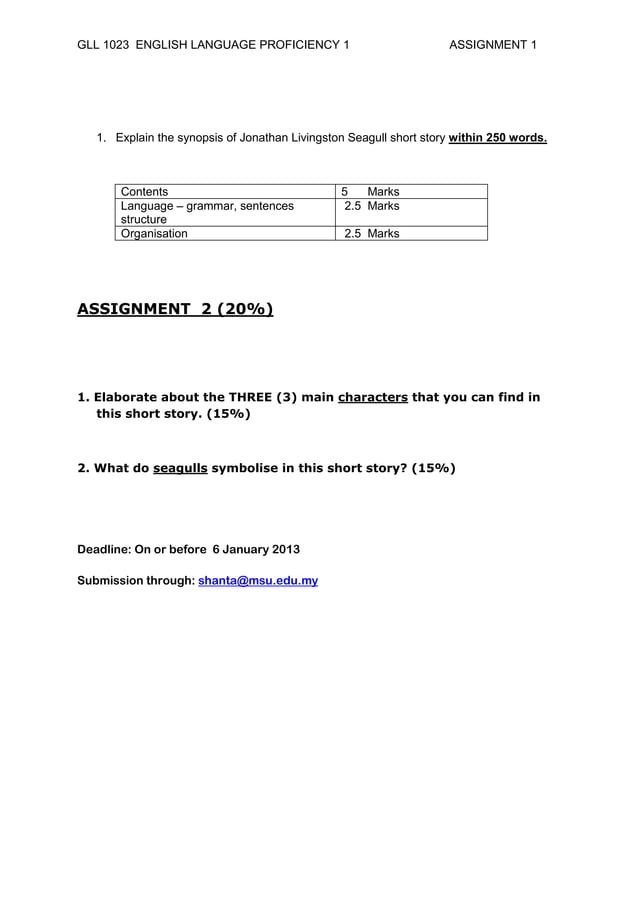 GLL 1023 ENGLISH LANGUAGE PROFICIENCY 1 ASSIGNMENT 1

1. Explain the synopsis of Jonathan Livingston Seagull short story within 250 words.

| Contents | 5 Marks |
|---|---|
| Language – grammar, sentences structure | 2.5 Marks |
| Organisation | 2.5 Marks |

ASSIGNMENT 2 (20%)

1. Elaborate about the THREE (3) main characters that you can find in this short story. (15%)

2. What do seagulls symbolise in this short story? (15%)

Deadline: On or before 6 January 2013

Submission through: shanta@msu.edu.my